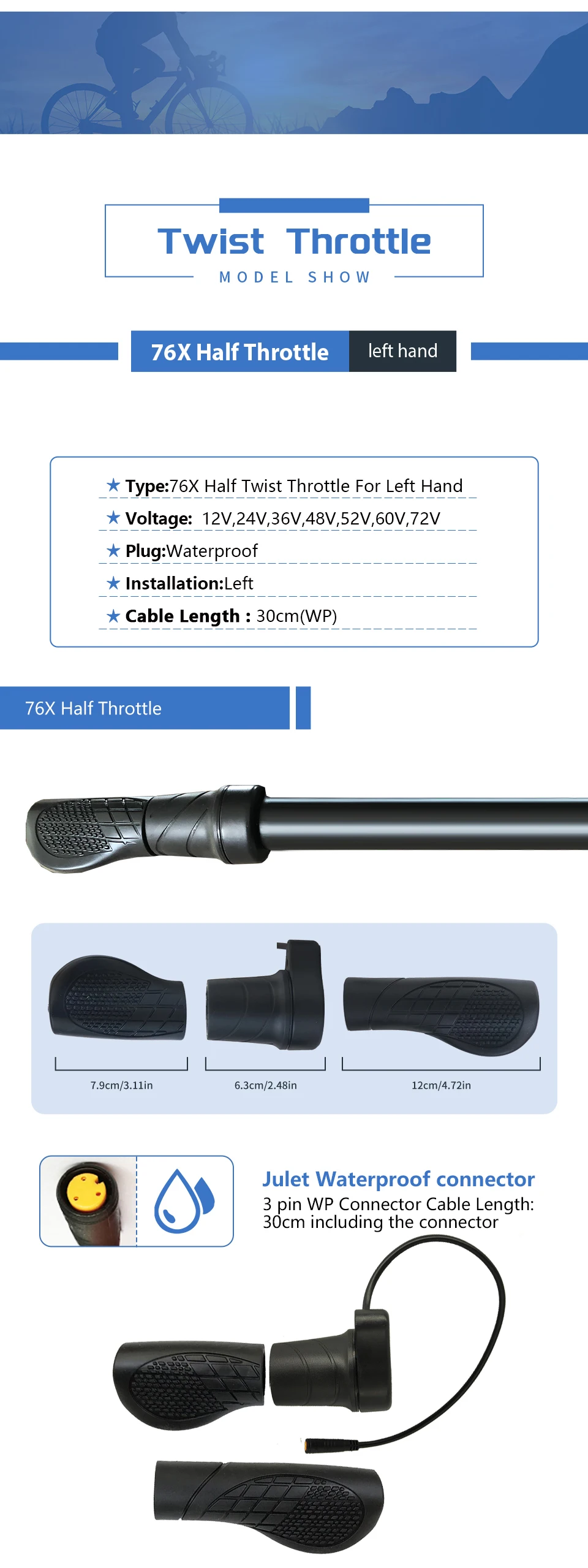 Twist Throttle
MODEL SHOW

76X Half Throttle left hand

★ Type:76X Half Twist Throttle For Left Hand
★ Voltage: 12V,24V,36V,48V,52V,60V,72V
★ Plug:Waterproof
★ Installation:Left
★ Cable Length : 30cm(WP)

76X Half Throttle

7.9cm/3.11in
6.3cm/2.48in
12cm/4.72in

Julet Waterproof connector
3 pin WP Connector Cable Length: 30cm including the connector